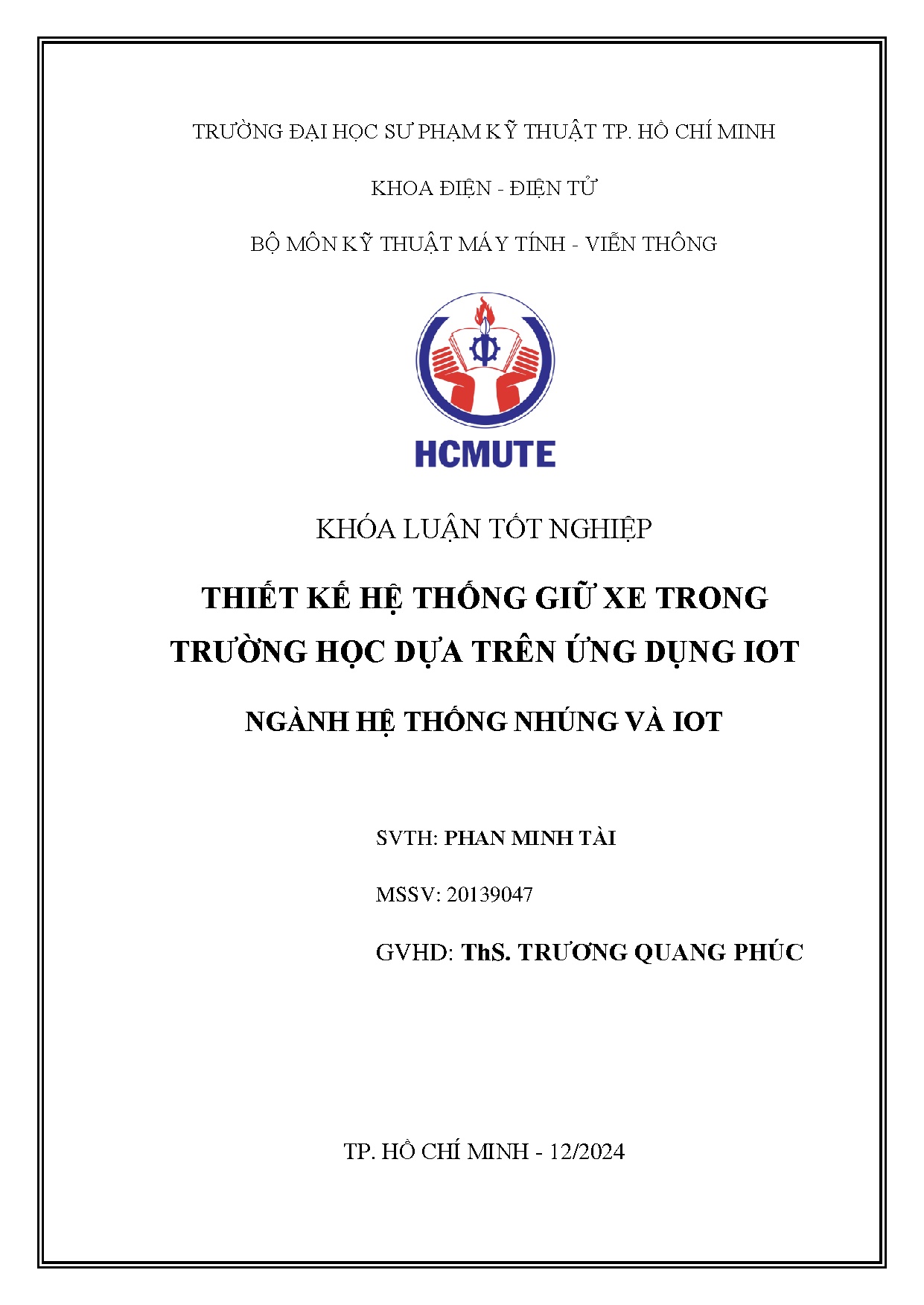 TRƯỜNG ĐẠI HỌC SƯ PHẠM KỸ THUẬT TP. HỒ CHÍ MINH

KHOA ĐIỆN - ĐIỆN TỬ

BỘ MÔN KỸ THUẬT MÁY TÍNH - VIỄN THÔNG

HCMUTE

KHÓA LUẬN TỐT NGHIỆP

THIẾT KẾ HỆ THỐNG GIỮ XE TRONG TRƯỜNG HỌC DỰA TRÊN ỨNG DỤNG IOT

NGÀNH HỆ THỐNG NHÚNG VÀ IOT

SVTH: PHAN MINH TÀI

MSSV: 20139047

GVHD: ThS. TRƯƠNG QUANG PHÚC

TP. HỒ CHÍ MINH - 12/2024